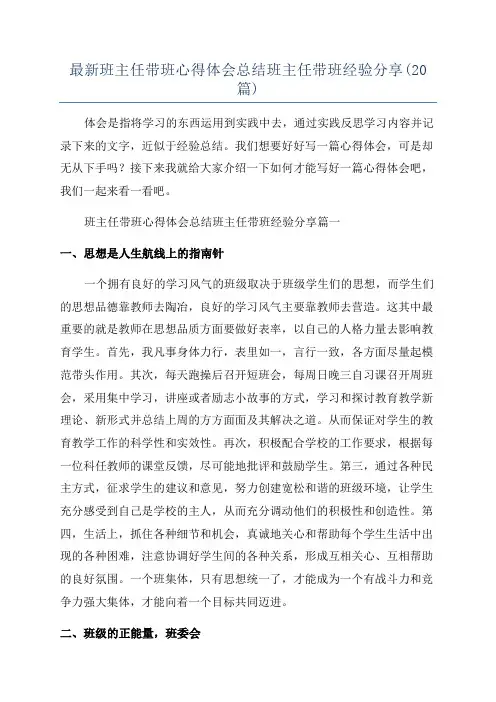 最新班主任带班心得体会总结班主任带班经验分享(20篇)

体会是指将学习的东西运用到实践中去，通过实践反思学习内容并记录下来的文字，近似于经验总结。我们想要好好写一篇心得体会，可是却无从下手吗？接下来我就给大家介绍一下如何才能写好一篇心得体会吧，我们一起来看一看吧。

班主任带班心得体会总结班主任带班经验分享篇一

一、思想是人生航线上的指南针

一个拥有良好的学习风气的班级取决于班级学生们的思想，而学生们的思想品德靠教师去陶冶，良好的学习风气主要靠教师去营造。这其中最重要的就是教师在思想品质方面要做好表率，以自己的人格力量去影响教育学生。首先，我凡事身体力行，表里如一，言行一致，各方面尽量起模范带头作用。其次，每天跑操后召开短班会，每周日晚三自习课召开周班会，采用集中学习，讲座或者励志小故事的方式，学习和探讨教育教学新理论、新形式并总结上周的方方面面及其解决之道。从而保证对学生的教育教学工作的科学性和实效性。再次，积极配合学校的工作要求，根据每一位科任教师的课堂反馈，尽可能地批评和鼓励学生。第三，通过各种民主方式，征求学生的建议和意见，努力创建宽松和谐的班级环境，让学生充分感受到自己是学校的主人，从而充分调动他们的积极性和创造性。第四，生活上，抓住各种细节和机会，真诚地关心和帮助每个学生生活中出现的各种困难，注意协调好学生间的各种关系，形成互相关心、互相帮助的良好氛围。一个班集体，只有思想统一了，才能成为一个有战斗力和竞争力强大集体，才能向着一个目标共同迈进。

二、班级的正能量，班委会